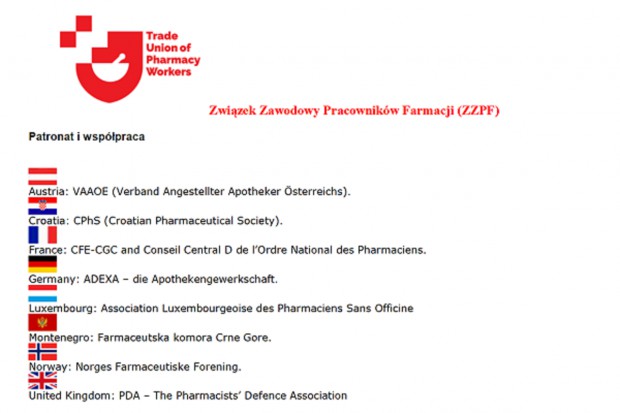 Trade Union of Pharmacy Workers

Związek Zawodowy Pracowników Farmacji (ZZPF)

Patronat i współpraca

Austria: VAAOE (Verband Angestellter Apotheker Österreichs).

Croatia: CPhS (Croatian Pharmaceutical Society).

France: CFE-CGC and Conseil Central D de l'Ordre National des Pharmaciens.

Germany: ADEXA – die Apothekengewerkschaft.

Luxembourg: Association Luxembourgeoise des Pharmaciens Sans Officine

Montenegro: Farmaceutska komora Crne Gore.

Norway: Norges Farmaceutiske Forening.

United Kingdom: PDA – The Pharmacists' Defence Association